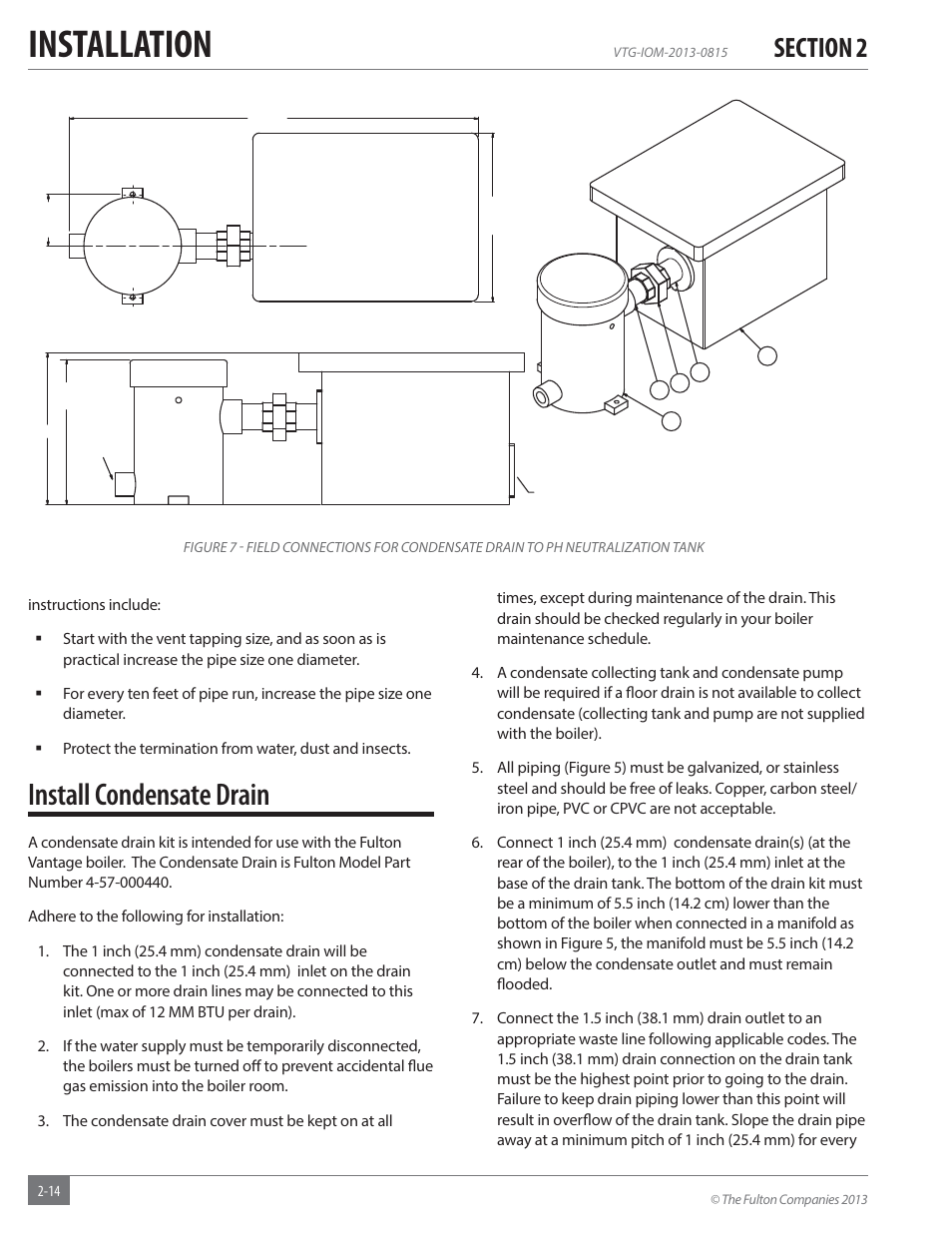 INSTALLATION VTG-IOM-2013-0815 SECTION 2

FIGURE 7 - FIELD CONNECTIONS FOR CONDENSATE DRAIN TO PH NEUTRALIZATION TANK

instructions include:

▪ Start with the vent tapping size, and as soon as is practical increase the pipe size one diameter.

▪ For every ten feet of pipe run, increase the pipe size one diameter.

▪ Protect the termination from water, dust and insects.

Install Condensate Drain

A condensate drain kit is intended for use with the Fulton Vantage boiler. The Condensate Drain is Fulton Model Part Number 4-57-000440.

Adhere to the following for installation:

1. The 1 inch (25.4 mm) condensate drain will be connected to the 1 inch (25.4 mm) inlet on the drain kit. One or more drain lines may be connected to this inlet (max of 12 MM BTU per drain).

2. If the water supply must be temporarily disconnected, the boilers must be turned off to prevent accidental flue gas emission into the boiler room.

3. The condensate drain cover must be kept on at all times, except during maintenance of the drain. This drain should be checked regularly in your boiler maintenance schedule.

4. A condensate collecting tank and condensate pump will be required if a floor drain is not available to collect condensate (collecting tank and pump are not supplied with the boiler).

5. All piping (Figure 5) must be galvanized, or stainless steel and should be free of leaks. Copper, carbon steel/ iron pipe, PVC or CPVC are not acceptable.

6. Connect 1 inch (25.4 mm) condensate drain(s) (at the rear of the boiler), to the 1 inch (25.4 mm) inlet at the base of the drain tank. The bottom of the drain kit must be a minimum of 5.5 inch (14.2 cm) lower than the bottom of the boiler when connected in a manifold as shown in Figure 5, the manifold must be 5.5 inch (14.2 cm) below the condensate outlet and must remain flooded.

7. Connect the 1.5 inch (38.1 mm) drain outlet to an appropriate waste line following applicable codes. The 1.5 inch (38.1 mm) drain connection on the drain tank must be the highest point prior to going to the drain. Failure to keep drain piping lower than this point will result in overflow of the drain tank. Slope the drain pipe away at a minimum pitch of 1 inch (25.4 mm) for every

2-14 © The Fulton Companies 2013